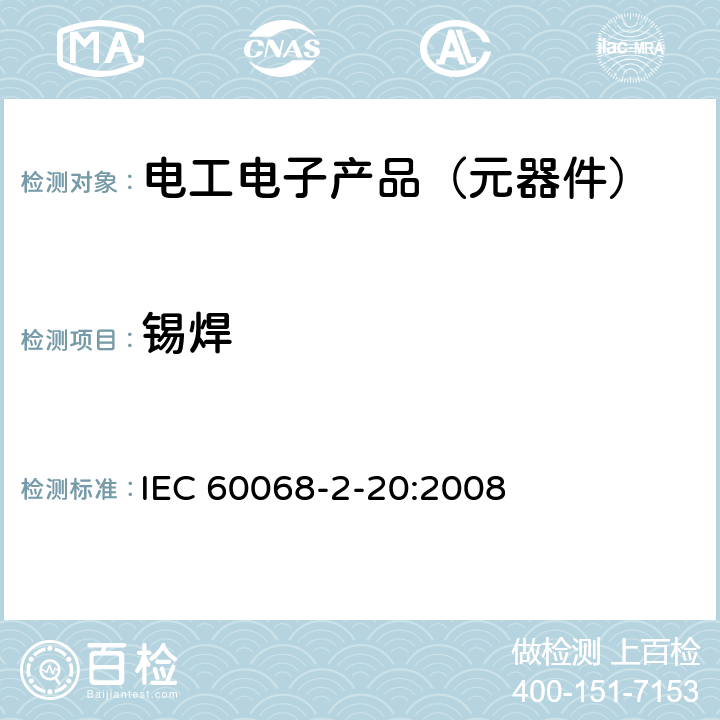 MA CNAS AL ilac-MRA

检测对象： 电工电子产品（元器件）

检测项目： 锡焊

检测标准： IEC 60068-2-20:2008

百检
Baijiantest.com

做检测 上百检
400-151-7153